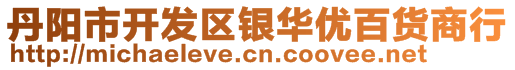 丹阳市开发区银华优百货商行
http://michaeleve.cn.coovee.net